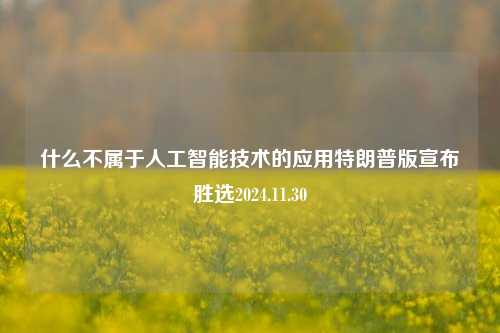 什么不属于人工智能技术的应用特朗普版宣布胜选2024.11.30